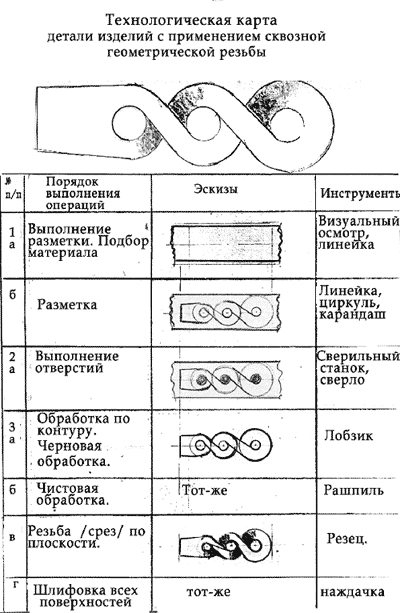 Технологическая карта
детали изделий с применением сквозной геометрической резьбы

| № п/п | Порядок выполнения операций | Эскизы | Инструменть |
|---|---|---|---|
| 1 а | Выполнение разметки. Подбор материала | | Визуальный осмотр, линейка |
| б | Разметка | | Линейка, циркуль, карандаш |
| 2 а | Выполнение отверстий | | Сверильный станок, сверло |
| 3 а | Обработка по контуру. Черновая обработка. | | Лобзик |
| б | Чистовая обработка. | Тот-же | Рашпиль |
| в | Резьба /срез/ по плоскости. | | Резец. |
| г | Шлифовка всех поверхностей | тот-же | наждачка |